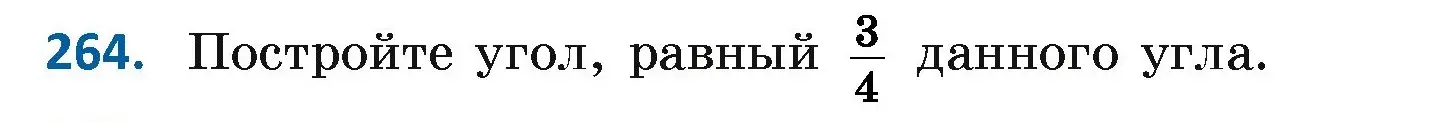 264. Постройте угол, равный $\frac{3}{4}$ данного угла.